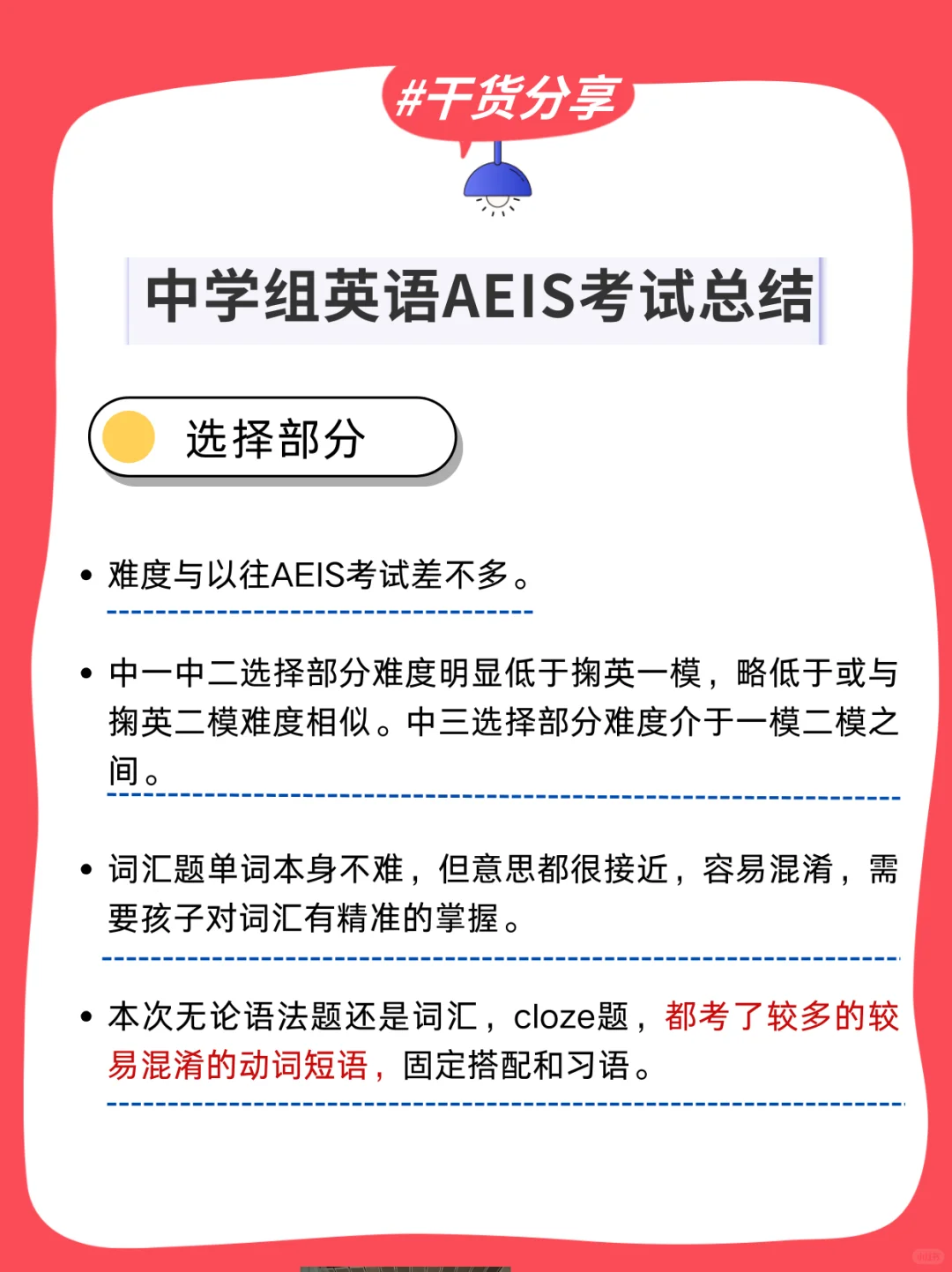 #干货分享

中学组英语AEIS考试总结

选择部分

• 难度与以往AEIS考试差不多。

• 中一中二选择部分难度明显低于掬英一模，略低于或与掬英二模难度相似。中三选择部分难度介于一模二模之间。

• 词汇题单词本身不难，但意思都很接近，容易混淆，需要孩子对词汇有精准的掌握。

• 本次无论语法题还是词汇，cloze题，都考了较多的较易混淆的动词短语，固定搭配和习语。